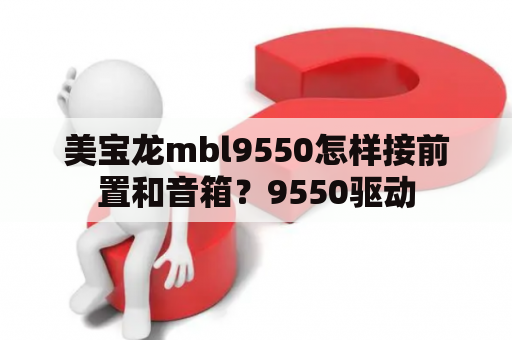 美宝龙mbl9550怎样接前置和音箱？9550驱动